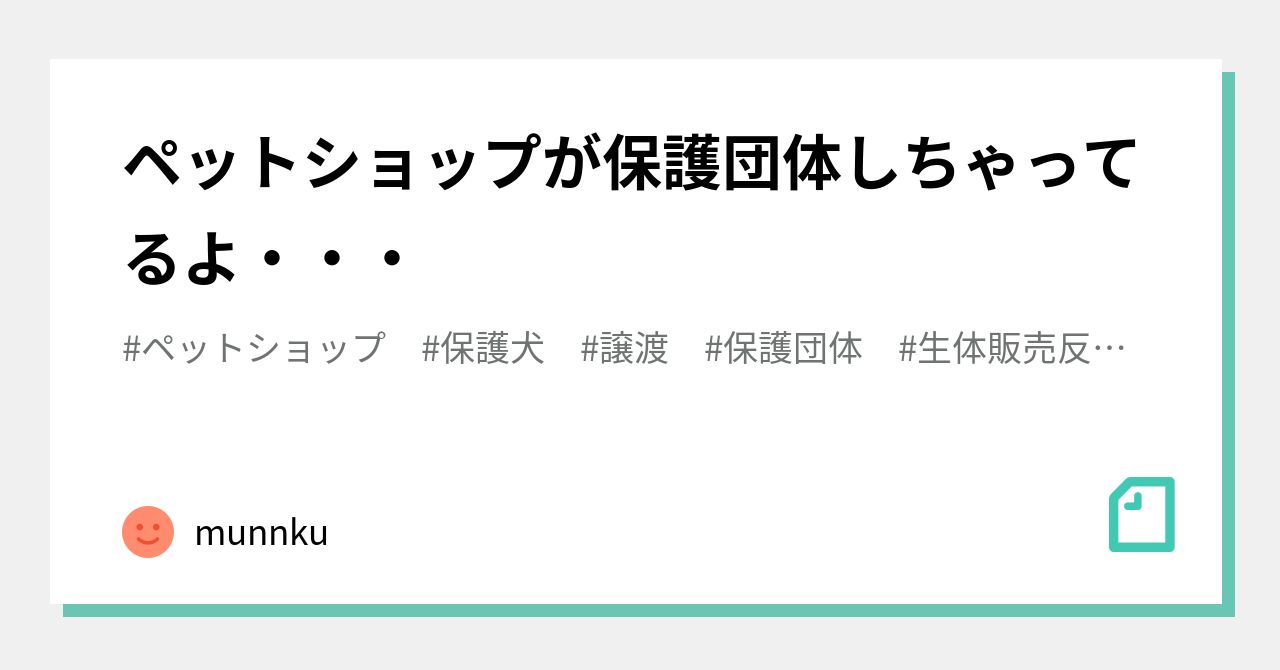 ペットショップが保護団体しちゃってるよ・・・

#ペットショップ　#保護犬　#譲渡　#保護団体　#生体販売反…

munnku